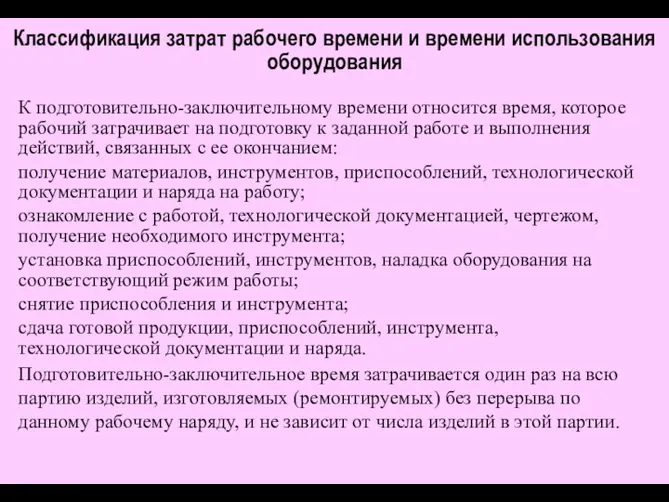 Классификация затрат рабочего времени и времени использования оборудования

К подготовительно-заключительному времени относится время, которое рабочий затрачивает на подготовку к заданной работе и выполнения действий, связанных с ее окончанием:

получение материалов, инструментов, приспособлений, технологической документации и наряда на работу;

ознакомление с работой, технологической документацией, чертежом, получение необходимого инструмента;

установка приспособлений, инструментов, наладка оборудования на соответствующий режим работы;

снятие приспособления и инструмента;

сдача готовой продукции, приспособлений, инструмента, технологической документации и наряда.

Подготовительно-заключительное время затрачивается один раз на всю партию изделий, изготовляемых (ремонтируемых) без перерыва по данному рабочему наряду, и не зависит от числа изделий в этой партии.